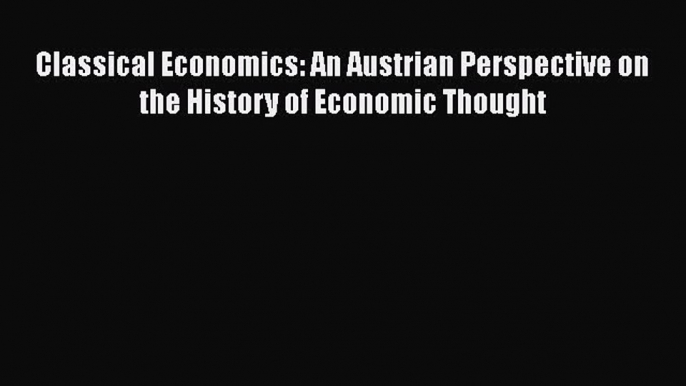 Classical Economics: An Austrian Perspective on the History of Economic Thought